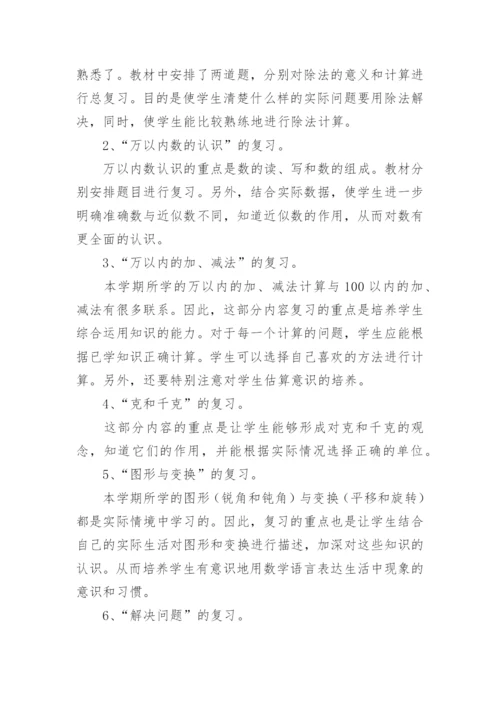 熟悉了。教材中安排了两道题，分别对除法的意义和计算进行总复习。目的是使学生清楚什么样的实际问题要用除法解决，同时，使学生能比较熟练地进行除法计算。

2、“万以内数的认识”的复习。

万以内数认识的重点是数的读、写和数的组成。教材分别安排题目进行复习。另外，结合实际数据，使学生进一步明确准确数与近似数不同，知道近似数的作用，从而对数有更全面的认识。

3、“万以内的加、减法”的复习。

本学期所学的万以内的加、减法计算与100以内的加、减法有很多联系。因此，这部分内容复习的重点是培养学生综合运用知识的能力。对于每一个计算的问题，学生应能根据已学知识正确计算。学生可以选择自己喜欢的方法进行计算。另外，还要特别注意对学生估算意识的培养。

4、“克和千克”的复习。

这部分内容的重点是让学生能够形成对克和千克的观念，知道它们的作用，并能根据实际情况选择正确的单位。

5、“图形与变换”的复习。

本学期所学的图形（锐角和钝角）与变换（平移和旋转）都是实际情境中学习的。因此，复习的重点也是让学生结合自己的实际生活对图形和变换进行描述，加深对这些知识的认识。从而培养学生有意识地用数学语言表达生活中现象的意识和习惯。

6、“解决问题”的复习。